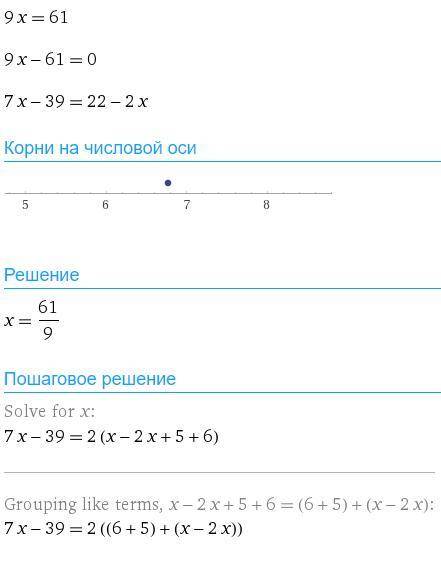 $9x = 61$

$9x - 61 = 0$

$7x - 39 = 22 - 2x$

Корни на числовой оси

5 6 7 8

Решение

$x = \frac{61}{9}$

Пошаговое решение

Solve for $x$:

$7x - 39 = 2(x - 2x + 5 + 6)$

Grouping like terms, $x - 2x + 5 + 6 = (6 + 5) + (x - 2x)$:

$7x - 39 = 2((6 + 5) + (x - 2x))$